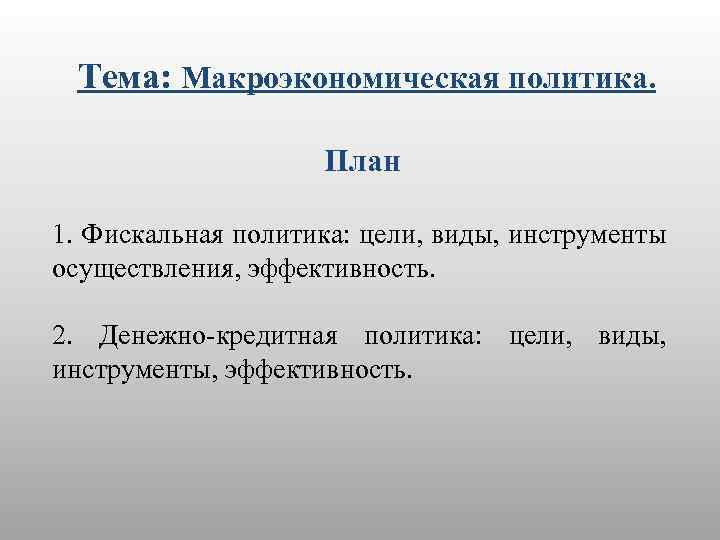 Тема: Макроэкономическая политика.

План

1. Фискальная политика: цели, виды, инструменты осуществления, эффективность.

2. Денежно-кредитная политика: цели, виды, инструменты, эффективность.